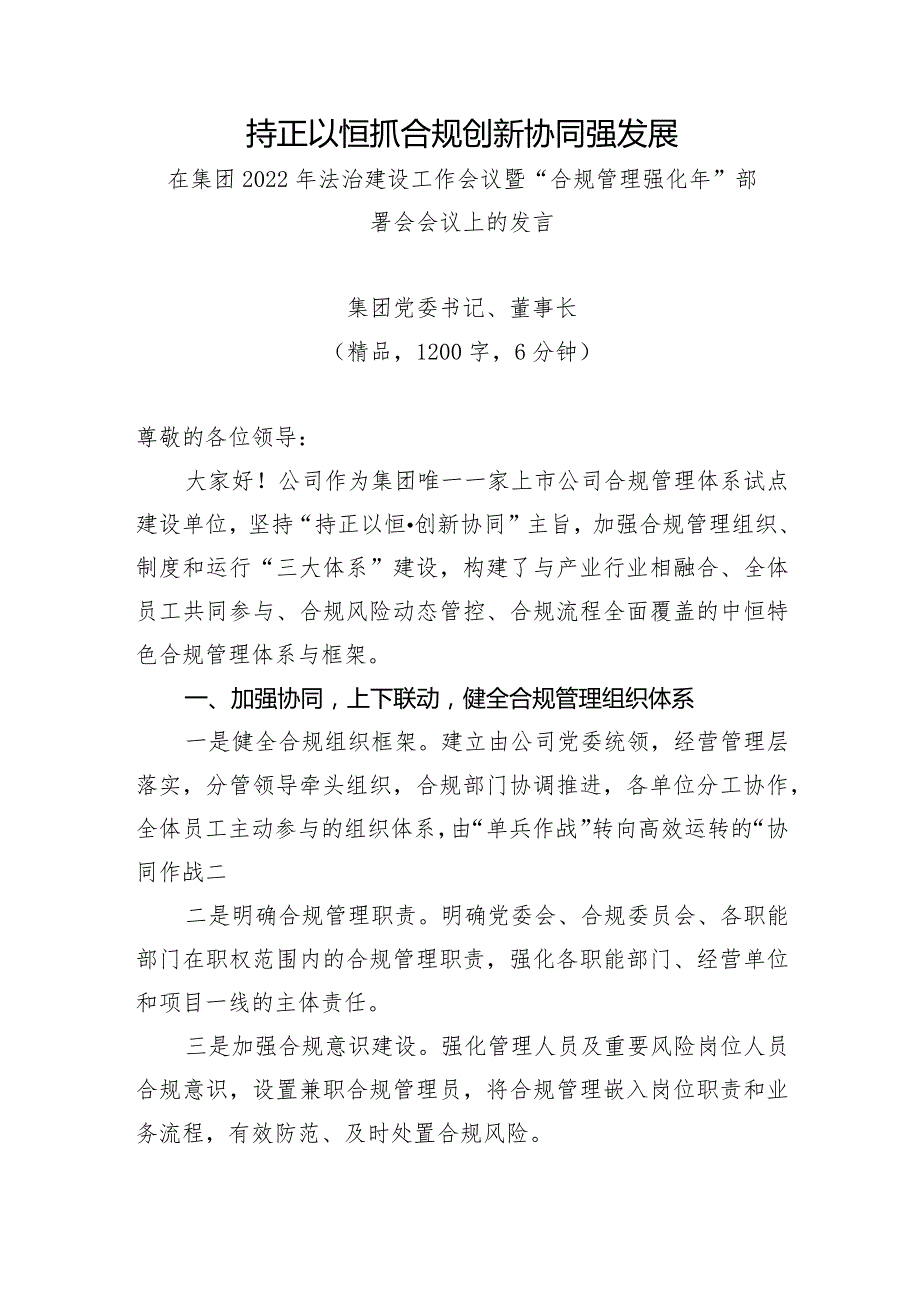 持正以恒抓合规创新协同强发展

在集团2022年法治建设工作会议暨“合规管理强化年”部署会会议上的发言

集团党委书记、董事长

（精品，1200字，6分钟）

尊敬的各位领导：

大家好！公司作为集团唯一一家上市公司合规管理体系试点建设单位，坚持“持正以恒•创新协同”主旨，加强合规管理组织、制度和运行“三大体系”建设，构建了与产业行业相融合、全体员工共同参与、合规风险动态管控、合规流程全面覆盖的中恒特色合规管理体系与框架。

一、加强协同，上下联动，健全合规管理组织体系

一是健全合规组织框架。建立由公司党委统领，经营管理层落实，分管领导牵头组织，合规部门协调推进，各单位分工协作，全体员工主动参与的组织体系，由“单兵作战”转向高效运转的“协同作战二

二是明确合规管理职责。明确党委会、合规委员会、各职能部门在职权范围内的合规管理职责，强化各职能部门、经营单位和项目一线的主体责任。

三是加强合规意识建设。强化管理人员及重要风险岗位人员合规意识，设置兼职合规管理员，将合规管理嵌入岗位职责和业务流程，有效防范、及时处置合规风险。